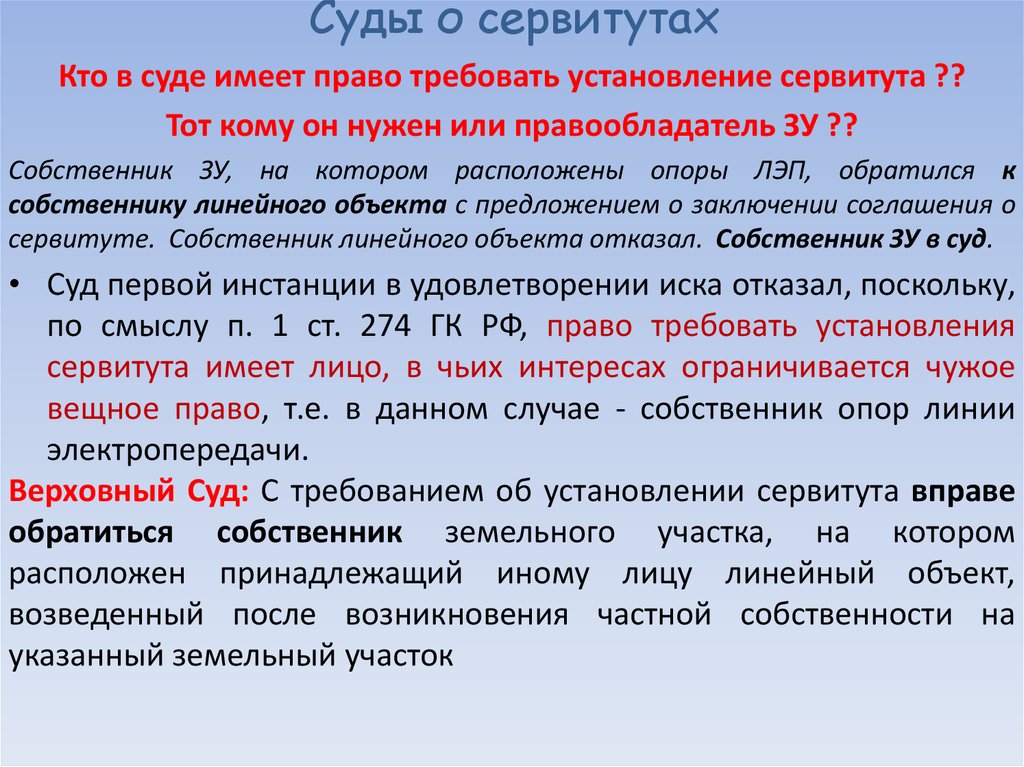 Суды о сервитутах

Кто в суде имеет право требовать установление сервитута ??

Тот кому он нужен или правообладатель ЗУ ??

Собственник ЗУ, на котором расположены опоры ЛЭП, обратился к собственнику линейного объекта с предложением о заключении соглашения о сервитуте. Собственник линейного объекта отказал. Собственник ЗУ в суд.

• Суд первой инстанции в удовлетворении иска отказал, поскольку, по смыслу п. 1 ст. 274 ГК РФ, право требовать установления сервитута имеет лицо, в чьих интересах ограничивается чужое вещное право, т.е. в данном случае - собственник опор линии электропередачи.

Верховный Суд: С требованием об установлении сервитута вправе обратиться собственник земельного участка, на котором расположен принадлежащий иному лицу линейный объект, возведенный после возникновения частной собственности на указанный земельный участок